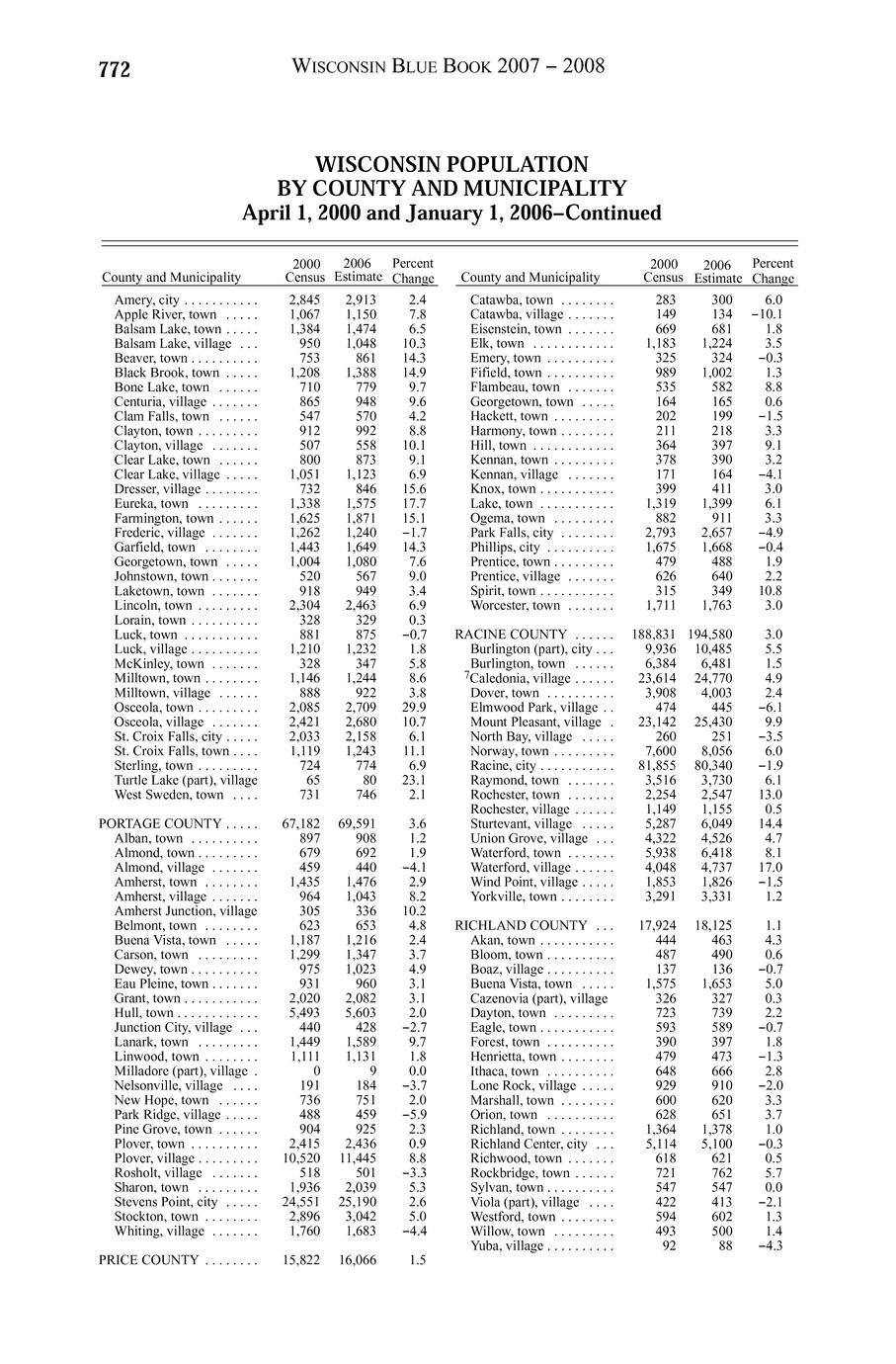 772 WISCONSIN BLUE BOOK 2007 – 2008

WISCONSIN POPULATION
BY COUNTY AND MUNICIPALITY
April 1, 2000 and January 1, 2006–Continued

| County and Municipality | 2000 Census | 2006 Estimate | Percent Change |
|---|---|---|---|
| Amery, city | 2,845 | 2,913 | 2.4 |
| Apple River, town | 1,067 | 1,150 | 7.8 |
| Balsam Lake, town | 1,384 | 1,474 | 6.5 |
| Balsam Lake, village | 950 | 1,048 | 10.3 |
| Beaver, town | 753 | 861 | 14.3 |
| Black Brook, town | 1,208 | 1,388 | 14.9 |
| Bone Lake, town | 710 | 779 | 9.7 |
| Centuria, village | 865 | 948 | 9.6 |
| Clam Falls, town | 547 | 570 | 4.2 |
| Clayton, town | 912 | 992 | 8.8 |
| Clayton, village | 507 | 558 | 10.1 |
| Clear Lake, town | 800 | 873 | 9.1 |
| Clear Lake, village | 1,051 | 1,123 | 6.9 |
| Dresser, village | 732 | 846 | 15.6 |
| Eureka, town | 1,338 | 1,575 | 17.7 |
| Farmington, town | 1,625 | 1,871 | 15.1 |
| Frederic, village | 1,262 | 1,240 | −1.7 |
| Garfield, town | 1,443 | 1,649 | 14.3 |
| Georgetown, town | 1,004 | 1,080 | 7.6 |
| Johnstown, town | 520 | 567 | 9.0 |
| Laketown, town | 918 | 949 | 3.4 |
| Lincoln, town | 2,304 | 2,463 | 6.9 |
| Lorain, town | 328 | 329 | 0.3 |
| Luck, town | 881 | 875 | −0.7 |
| Luck, village | 1,210 | 1,232 | 1.8 |
| McKinley, town | 328 | 347 | 5.8 |
| Milltown, town | 1,146 | 1,244 | 8.6 |
| Milltown, village | 888 | 922 | 3.8 |
| Osceola, town | 2,085 | 2,709 | 29.9 |
| Osceola, village | 2,421 | 2,680 | 10.7 |
| St. Croix Falls, city | 2,033 | 2,158 | 6.1 |
| St. Croix Falls, town | 1,119 | 1,243 | 11.1 |
| Sterling, town | 724 | 774 | 6.9 |
| Turtle Lake (part), village | 65 | 80 | 23.1 |
| West Sweden, town | 731 | 746 | 2.1 |
| PORTAGE COUNTY | 67,182 | 69,591 | 3.6 |
| Alban, town | 897 | 908 | 1.2 |
| Almond, town | 679 | 692 | 1.9 |
| Almond, village | 459 | 440 | −4.1 |
| Amherst, town | 1,435 | 1,476 | 2.9 |
| Amherst, village | 964 | 1,043 | 8.2 |
| Amherst Junction, village | 305 | 336 | 10.2 |
| Belmont, town | 623 | 653 | 4.8 |
| Buena Vista, town | 1,187 | 1,216 | 2.4 |
| Carson, town | 1,299 | 1,347 | 3.7 |
| Dewey, town | 975 | 1,023 | 4.9 |
| Eau Pleine, town | 931 | 960 | 3.1 |
| Grant, town | 2,020 | 2,082 | 3.1 |
| Hull, town | 5,493 | 5,603 | 2.0 |
| Junction City, village | 440 | 428 | −2.7 |
| Lanark, town | 1,449 | 1,589 | 9.7 |
| Linwood, town | 1,111 | 1,131 | 1.8 |
| Milladore (part), village | 0 | 9 | 0.0 |
| Nelsonville, village | 191 | 184 | −3.7 |
| New Hope, town | 736 | 751 | 2.0 |
| Park Ridge, village | 488 | 459 | −5.9 |
| Pine Grove, town | 904 | 925 | 2.3 |
| Plover, town | 2,415 | 2,436 | 0.9 |
| Plover, village | 10,520 | 11,445 | 8.8 |
| Rosholt, village | 518 | 501 | −3.3 |
| Sharon, town | 1,936 | 2,039 | 5.3 |
| Stevens Point, city | 24,551 | 25,190 | 2.6 |
| Stockton, town | 2,896 | 3,042 | 5.0 |
| Whiting, village | 1,760 | 1,683 | −4.4 |
| PRICE COUNTY | 15,822 | 16,066 | 1.5 |

| County and Municipality | 2000 Census | 2006 Estimate | Percent Change |
|---|---|---|---|
| Catawba, town | 283 | 300 | 6.0 |
| Catawba, village | 149 | 134 | −10.1 |
| Eisenstein, town | 669 | 681 | 1.8 |
| Elk, town | 1,183 | 1,224 | 3.5 |
| Emery, town | 325 | 324 | −0.3 |
| Fifield, town | 989 | 1,002 | 1.3 |
| Flambeau, town | 535 | 582 | 8.8 |
| Georgetown, town | 164 | 165 | 0.6 |
| Hackett, town | 202 | 199 | −1.5 |
| Harmony, town | 211 | 218 | 3.3 |
| Hill, town | 364 | 397 | 9.1 |
| Kennan, town | 378 | 390 | 3.2 |
| Kennan, village | 171 | 164 | −4.1 |
| Knox, town | 399 | 411 | 3.0 |
| Lake, town | 1,319 | 1,399 | 6.1 |
| Ogema, town | 882 | 911 | 3.3 |
| Park Falls, city | 2,793 | 2,657 | −4.9 |
| Phillips, city | 1,675 | 1,668 | −0.4 |
| Prentice, town | 479 | 488 | 1.9 |
| Prentice, village | 626 | 640 | 2.2 |
| Spirit, town | 315 | 349 | 10.8 |
| Worcester, town | 1,711 | 1,763 | 3.0 |
| RACINE COUNTY | 188,831 | 194,580 | 3.0 |
| Burlington (part), city | 9,936 | 10,485 | 5.5 |
| Burlington, town | 6,384 | 6,481 | 1.5 |
| $^7$Caledonia, village | 23,614 | 24,770 | 4.9 |
| Dover, town | 3,908 | 4,003 | 2.4 |
| Elmwood Park, village | 474 | 445 | −6.1 |
| Mount Pleasant, village | 23,142 | 25,430 | 9.9 |
| North Bay, village | 260 | 251 | −3.5 |
| Norway, town | 7,600 | 8,056 | 6.0 |
| Racine, city | 81,855 | 80,340 | −1.9 |
| Raymond, town | 3,516 | 3,730 | 6.1 |
| Rochester, town | 2,254 | 2,547 | 13.0 |
| Rochester, village | 1,149 | 1,155 | 0.5 |
| Sturtevant, village | 5,287 | 6,049 | 14.4 |
| Union Grove, village | 4,322 | 4,526 | 4.7 |
| Waterford, town | 5,938 | 6,418 | 8.1 |
| Waterford, village | 4,048 | 4,737 | 17.0 |
| Wind Point, village | 1,853 | 1,826 | −1.5 |
| Yorkville, town | 3,291 | 3,331 | 1.2 |
| RICHLAND COUNTY | 17,924 | 18,125 | 1.1 |
| Akan, town | 444 | 463 | 4.3 |
| Bloom, town | 487 | 490 | 0.6 |
| Boaz, village | 137 | 136 | −0.7 |
| Buena Vista, town | 1,575 | 1,653 | 5.0 |
| Cazenovia (part), village | 326 | 327 | 0.3 |
| Dayton, town | 723 | 739 | 2.2 |
| Eagle, town | 593 | 589 | −0.7 |
| Forest, town | 390 | 397 | 1.8 |
| Henrietta, town | 479 | 473 | −1.3 |
| Ithaca, town | 648 | 666 | 2.8 |
| Lone Rock, village | 929 | 910 | −2.0 |
| Marshall, town | 600 | 620 | 3.3 |
| Orion, town | 628 | 651 | 3.7 |
| Richland, town | 1,364 | 1,378 | 1.0 |
| Richland Center, city | 5,114 | 5,100 | −0.3 |
| Richwood, town | 618 | 621 | 0.5 |
| Rockbridge, town | 721 | 762 | 5.7 |
| Sylvan, town | 547 | 547 | 0.0 |
| Viola (part), village | 422 | 413 | −2.1 |
| Westford, town | 594 | 602 | 1.3 |
| Willow, town | 493 | 500 | 1.4 |
| Yuba, village | 92 | 88 | −4.3 |